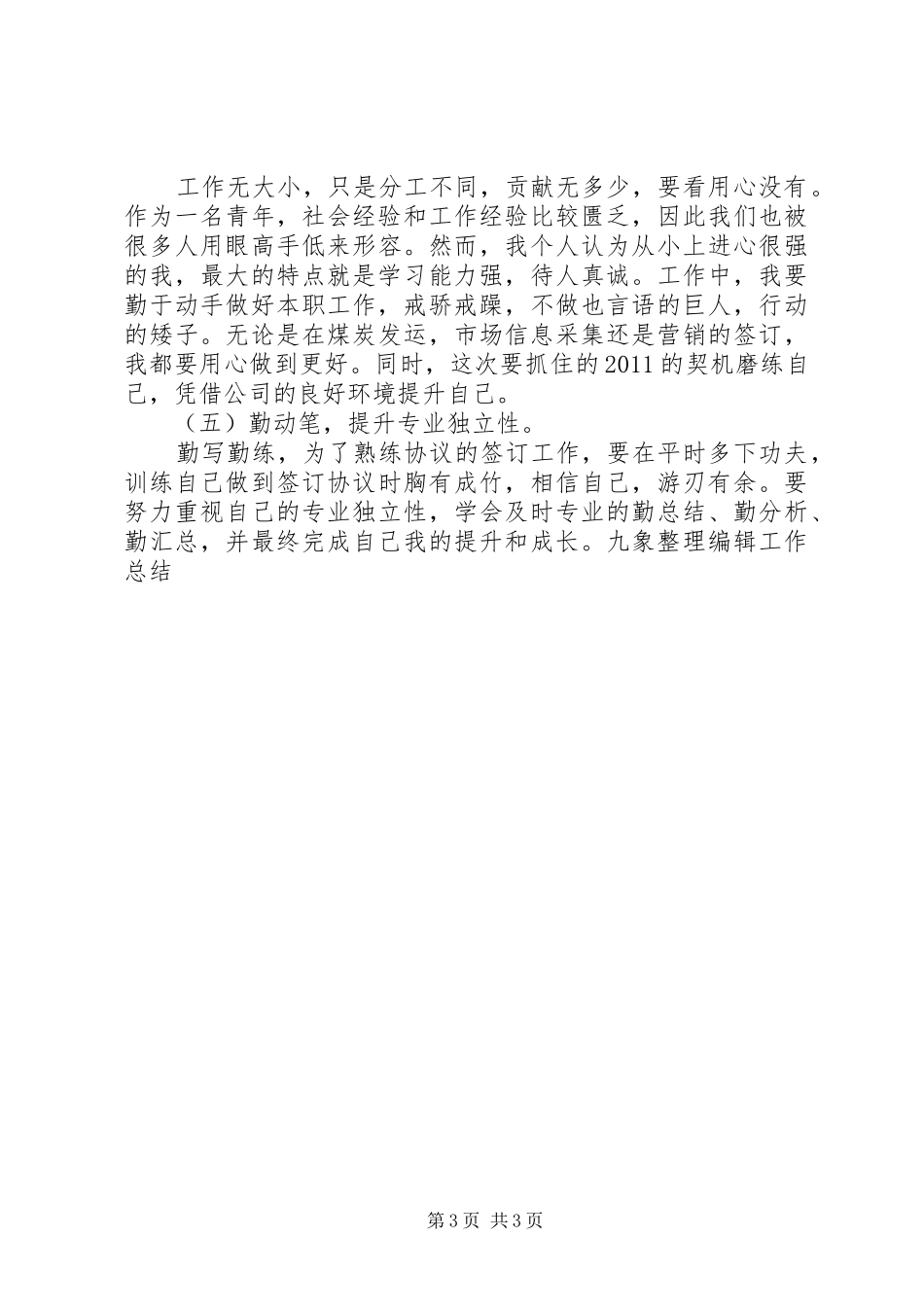 工作无大小，只是分工不同，贡献无多少，要看用心没有。作为一名青年，社会经验和工作经验比较匮乏，因此我们也被很多人用眼高手低来形容。然而，我个人认为从小上进心很强的我，最大的特点就是学习能力强，待人真诚。工作中，我要勤于动手做好本职工作，戒骄戒躁，不做也言语的巨人，行动的矮子。无论是在煤炭发运，市场信息采集还是营销的签订，我都要用心做到更好。同时，这次要抓住的2011的契机磨练自己，凭借公司的良好环境提升自己。

（五）勤动笔，提升专业独立性。

勤写勤练，为了熟练协议的签订工作，要在平时多下功夫，训练自己做到签订协议时胸有成竹，相信自己，游刃有余。要努力重视自己的专业独立性，学会及时专业的勤总结、勤分析、勤汇总，并最终完成自己我的提升和成长。九象整理编辑工作总结

第3页 共3页